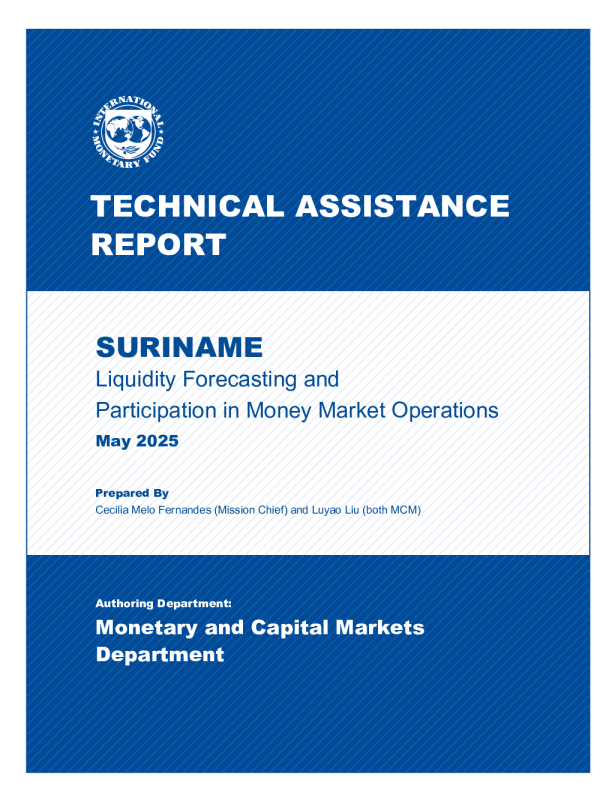 INTERNATIONAL MONETARY FUND

TECHNICAL ASSISTANCE REPORT

SURINAME
Liquidity Forecasting and Participation in Money Market Operations
May 2025

Prepared By
Cecilia Melo Fernandes (Mission Chief) and Luyao Liu (both MCM)

Authoring Department:
Monetary and Capital Markets Department